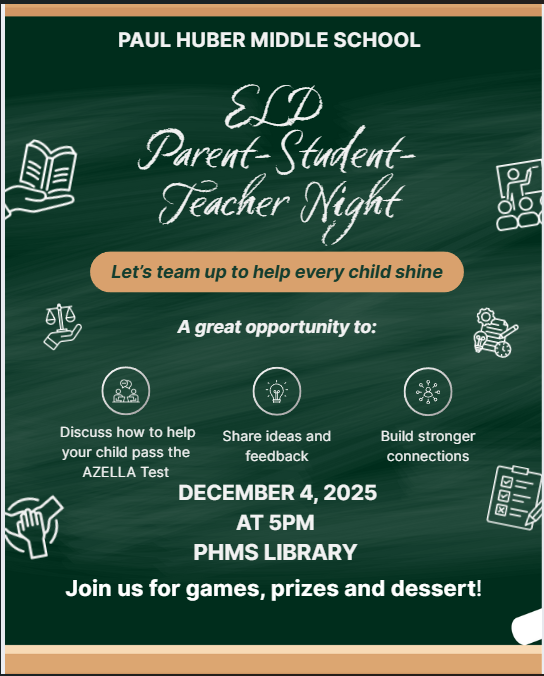 PAUL HUBER MIDDLE SCHOOL

ELD Parent-Student-Teacher Night

Let's team up to help every child shine

A great opportunity to:

Discuss how to help your child pass the AZELLA Test

Share ideas and feedback

Build stronger connections

DECEMBER 4, 2025
AT 5PM
PHMS LIBRARY

Join us for games, prizes and dessert!